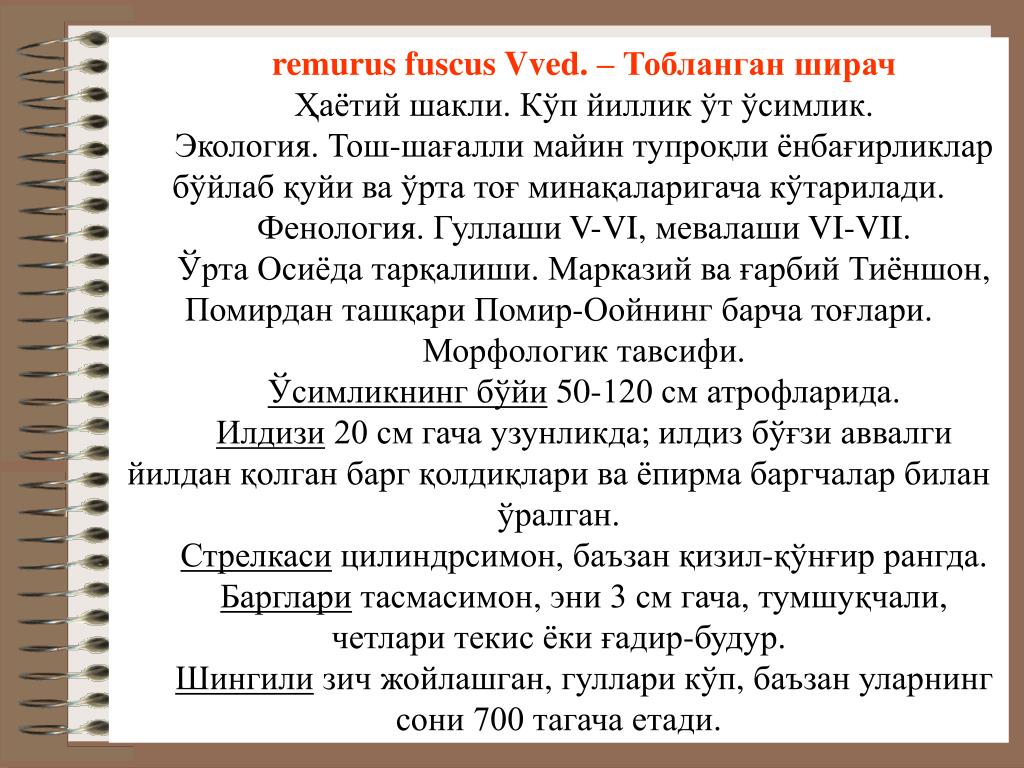 remurus fuscus Vved. – Тобланган ширач

Ҳаётий шакли. Кўп йиллик ўт ўсимлик.

Экология. Тош-шағалли майин тупроқли ёнбағирликлар бўйлаб қуйи ва ўрта тоғ минақаларигача кўтарилади.

Фенология. Гуллаши V-VI, мевалаши VI-VII.

Ўрта Осиёда тарқалиши. Марказий ва ғарбий Тиёншон, Помирдан ташқари Помир-Оойнинг барча тоғлари.

Морфологик тавсифи.

Ўсимликнинг бўйи 50-120 см атрофларида.

Илдизи 20 см гача узунликда; илдиз бўғзи аввалги йилдан қолган барг қолдиқлари ва ёпирма баргчалар билан ўралган.

Стрелкаси цилиндрсимон, баъзан қизил-қўнғир рангда.

Барглари тасмасимон, эни 3 см гача, тумшуқчали, четлари текис ёки ғадир-будур.

Шингили зич жойлашган, гуллари кўп, баъзан уларнинг сони 700 тагача етади.